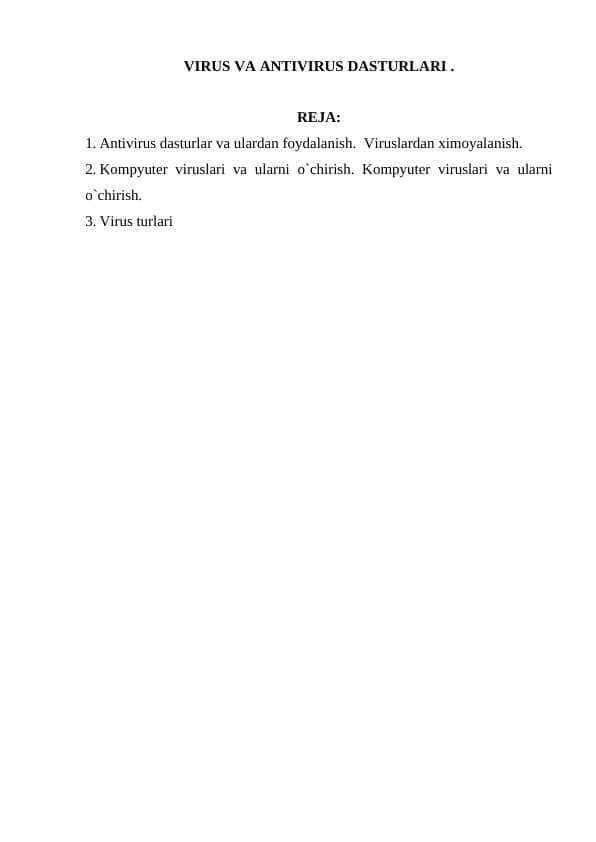 VIRUS VA ANTIVIRUS DASTURLARI .

REJA:

1. Antivirus dasturlar va ulardan foydalanish. Viruslardan ximoyalanish.

2. Kompyuter viruslari va ularni o`chirish. Kompyuter viruslari va ularni o`chirish.

3. Virus turlari